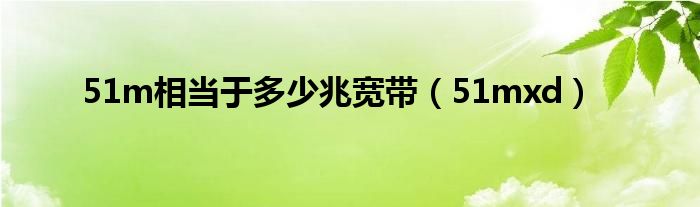 51m相当于多少兆宽带（51mxd）